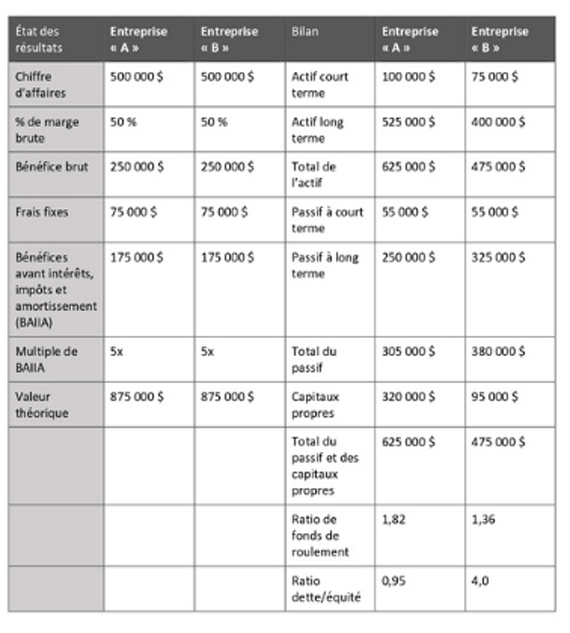 | État des résultats | Entreprise « A » | Entreprise « B » | Bilan | Entreprise « A » | Entreprise « B » |
|---|---|---|---|---|---|
| Chiffre d'affaires | 500 000 $ | 500 000 $ | Actif court terme | 100 000 $ | 75 000 $ |
| % de marge brute | 50 % | 50 % | Actif long terme | 525 000 $ | 400 000 $ |
| Bénéfice brut | 250 000 $ | 250 000 $ | Total de l'actif | 625 000 $ | 475 000 $ |
| Frais fixes | 75 000 $ | 75 000 $ | Passif à court terme | 55 000 $ | 55 000 $ |
| Bénéfices avant intérêts, impôts et amortissement (BAIIA) | 175 000 $ | 175 000 $ | Passif à long terme | 250 000 $ | 325 000 $ |
| Multiple de BAIIA | 5x | 5x | Total du passif | 305 000 $ | 380 000 $ |
| Valeur théorique | 875 000 $ | 875 000 $ | Capitaux propres | 320 000 $ | 95 000 $ |
| | | | Total du passif et des capitaux propres | 625 000 $ | 475 000 $ |
| | | | Ratio de fonds de roulement | 1,82 | 1,36 |
| | | | Ratio dette/équité | 0,95 | 4,0 |